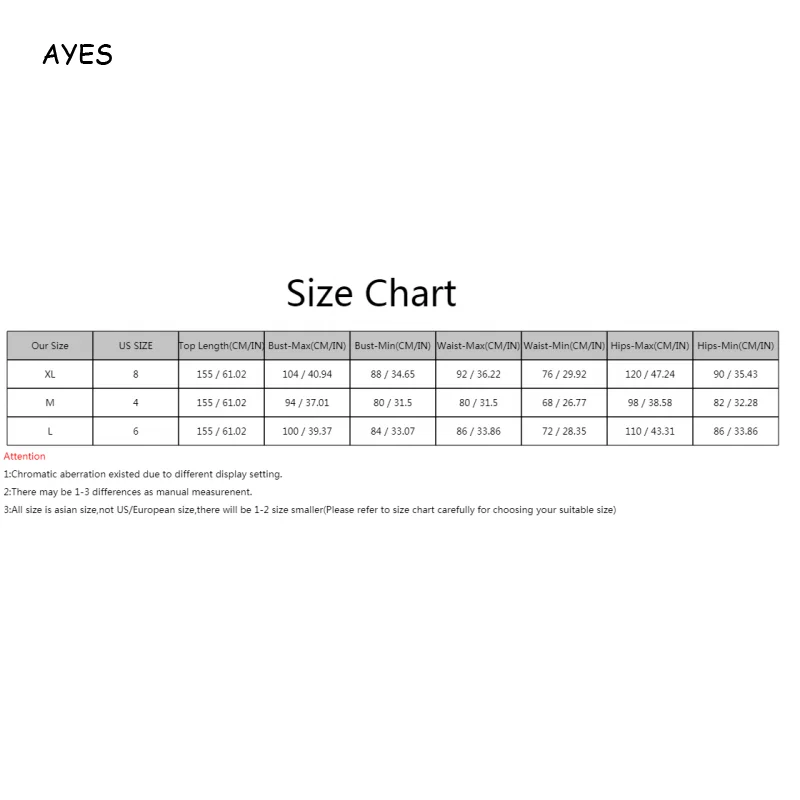 AYES

Size Chart

| Our Size | US SIZE | Top Length(CM/IN) | Bust-Max(CM/IN) | Bust-Min(CM/IN) | Waist-Max(CM/IN) | Waist-Min(CM/IN) | Hips-Max(CM/IN) | Hips-Min(CM/IN) |
|---|---|---|---|---|---|---|---|---|
| XL | 8 | 155 / 61.02 | 104 / 40.94 | 88 / 34.65 | 92 / 36.22 | 76 / 29.92 | 120 / 47.24 | 90 / 35.43 |
| M | 4 | 155 / 61.02 | 94 / 37.01 | 80 / 31.5 | 80 / 31.5 | 68 / 26.77 | 98 / 38.58 | 82 / 32.28 |
| L | 6 | 155 / 61.02 | 100 / 39.37 | 84 / 33.07 | 86 / 33.86 | 72 / 28.35 | 110 / 43.31 | 86 / 33.86 |

Attention

1:Chromatic aberration existed due to different display setting.

2:There may be 1-3 differences as manual measurenent.

3:All size is asian size,not US/European size,there will be 1-2 size smaller(Please refer to size chart carefully for choosing your suitable size)